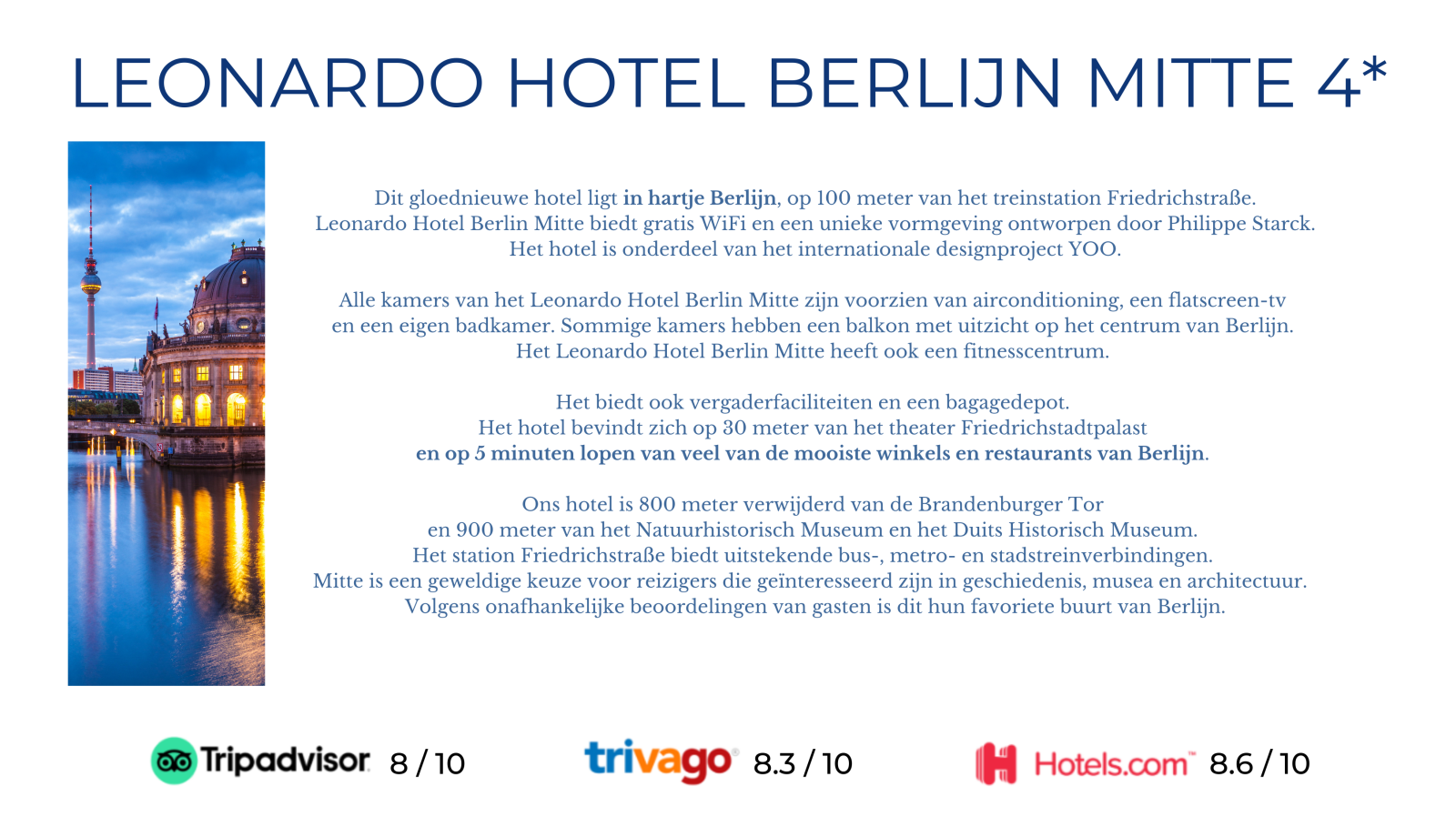 LEONARDO HOTEL BERLIJN MITTE 4*

Dit gloednieuwe hotel ligt in hartje Berlijn, op 100 meter van het treinstation Friedrichstraße. Leonardo Hotel Berlin Mitte biedt gratis WiFi en een unieke vormgeving ontworpen door Philippe Starck. Het hotel is onderdeel van het internationale designproject YOO.

Alle kamers van het Leonardo Hotel Berlin Mitte zijn voorzien van airconditioning, een flatscreen-tv en een eigen badkamer. Sommige kamers hebben een balkon met uitzicht op het centrum van Berlijn. Het Leonardo Hotel Berlin Mitte heeft ook een fitnesscentrum.

Het biedt ook vergaderfaciliteiten en een bagagedepot. Het hotel bevindt zich op 30 meter van het theater Friedrichstadtpalast en op 5 minuten lopen van veel van de mooiste winkels en restaurants van Berlijn.

Ons hotel is 800 meter verwijderd van de Brandenburger Tor en 900 meter van het Natuurhistorisch Museum en het Duits Historisch Museum. Het station Friedrichstraße biedt uitstekende bus-, metro- en stadstreinverbindingen. Mitte is een geweldige keuze voor reizigers die geïnteresseerd zijn in geschiedenis, musea en architectuur. Volgens onafhankelijke beoordelingen van gasten is dit hun favoriete buurt van Berlijn.

Tripadvisor 8 / 10

trivago 8.3 / 10

Hotels.com 8.6 / 10